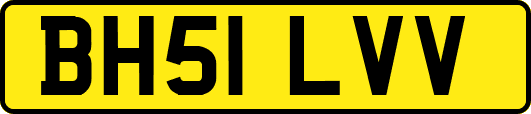 BH51 LVV